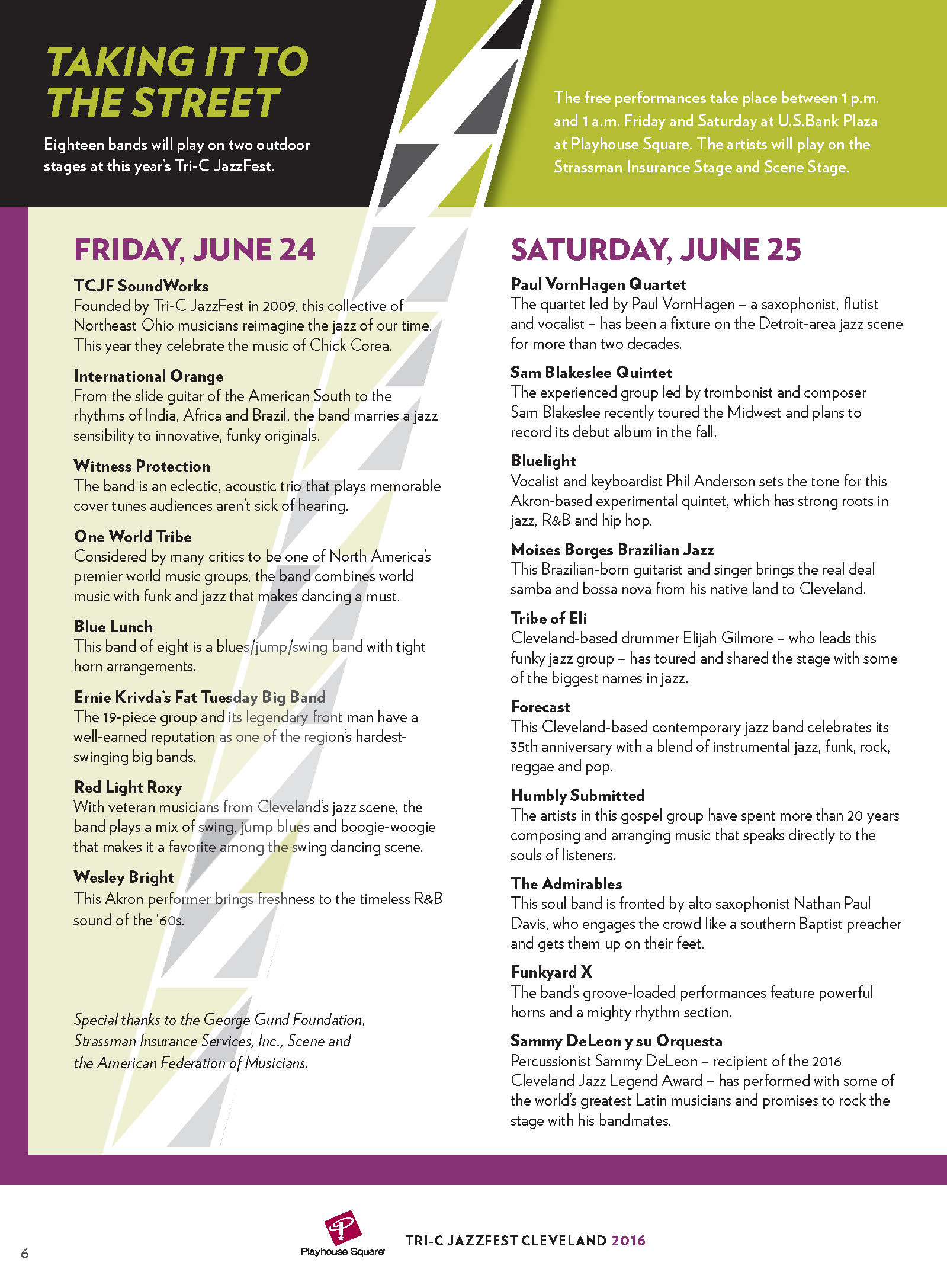 TAKING IT TO THE STREET

Eighteen bands will play on two outdoor stages at this year's Tri-C JazzFest.

The free performances take place between 1 p.m. and 1 a.m. Friday and Saturday at U.S.Bank Plaza at Playhouse Square. The artists will play on the Strassman Insurance Stage and Scene Stage.

FRIDAY, JUNE 24

TCJF SoundWorks
Founded by Tri-C JazzFest in 2009, this collective of Northeast Ohio musicians reimagine the jazz of our time. This year they celebrate the music of Chick Corea.

International Orange
From the slide guitar of the American South to the rhythms of India, Africa and Brazil, the band marries a jazz sensibility to innovative, funky originals.

Witness Protection
The band is an eclectic, acoustic trio that plays memorable cover tunes audiences aren't sick of hearing.

One World Tribe
Considered by many critics to be one of North America's premier world music groups, the band combines world music with funk and jazz that makes dancing a must.

Blue Lunch
This band of eight is a blues/jump/swing band with tight horn arrangements.

Ernie Krivda's Fat Tuesday Big Band
The 19-piece group and its legendary front man have a well-earned reputation as one of the region's hardest-swinging big bands.

Red Light Roxy
With veteran musicians from Cleveland's jazz scene, the band plays a mix of swing, jump blues and boogie-woogie that makes it a favorite among the swing dancing scene.

Wesley Bright
This Akron performer brings freshness to the timeless R&B sound of the '60s.

Special thanks to the George Gund Foundation, Strassman Insurance Services, Inc., Scene and the American Federation of Musicians.

SATURDAY, JUNE 25

Paul VornHagen Quartet
The quartet led by Paul VornHagen – a saxophonist, flutist and vocalist – has been a fixture on the Detroit-area jazz scene for more than two decades.

Sam Blakeslee Quintet
The experienced group led by trombonist and composer Sam Blakeslee recently toured the Midwest and plans to record its debut album in the fall.

Bluelight
Vocalist and keyboardist Phil Anderson sets the tone for this Akron-based experimental quintet, which has strong roots in jazz, R&B and hip hop.

Moises Borges Brazilian Jazz
This Brazilian-born guitarist and singer brings the real deal samba and bossa nova from his native land to Cleveland.

Tribe of Eli
Cleveland-based drummer Elijah Gilmore – who leads this funky jazz group – has toured and shared the stage with some of the biggest names in jazz.

Forecast
This Cleveland-based contemporary jazz band celebrates its 35th anniversary with a blend of instrumental jazz, funk, rock, reggae and pop.

Humbly Submitted
The artists in this gospel group have spent more than 20 years composing and arranging music that speaks directly to the souls of listeners.

The Admirables
This soul band is fronted by alto saxophonist Nathan Paul Davis, who engages the crowd like a southern Baptist preacher and gets them up on their feet.

Funkyard X
The band's groove-loaded performances feature powerful horns and a mighty rhythm section.

Sammy DeLeon y su Orquesta
Percussionist Sammy DeLeon – recipient of the 2016 Cleveland Jazz Legend Award – has performed with some of the world's greatest Latin musicians and promises to rock the stage with his bandmates.

6

Playhouse Square

TRI-C JAZZFEST CLEVELAND 2016